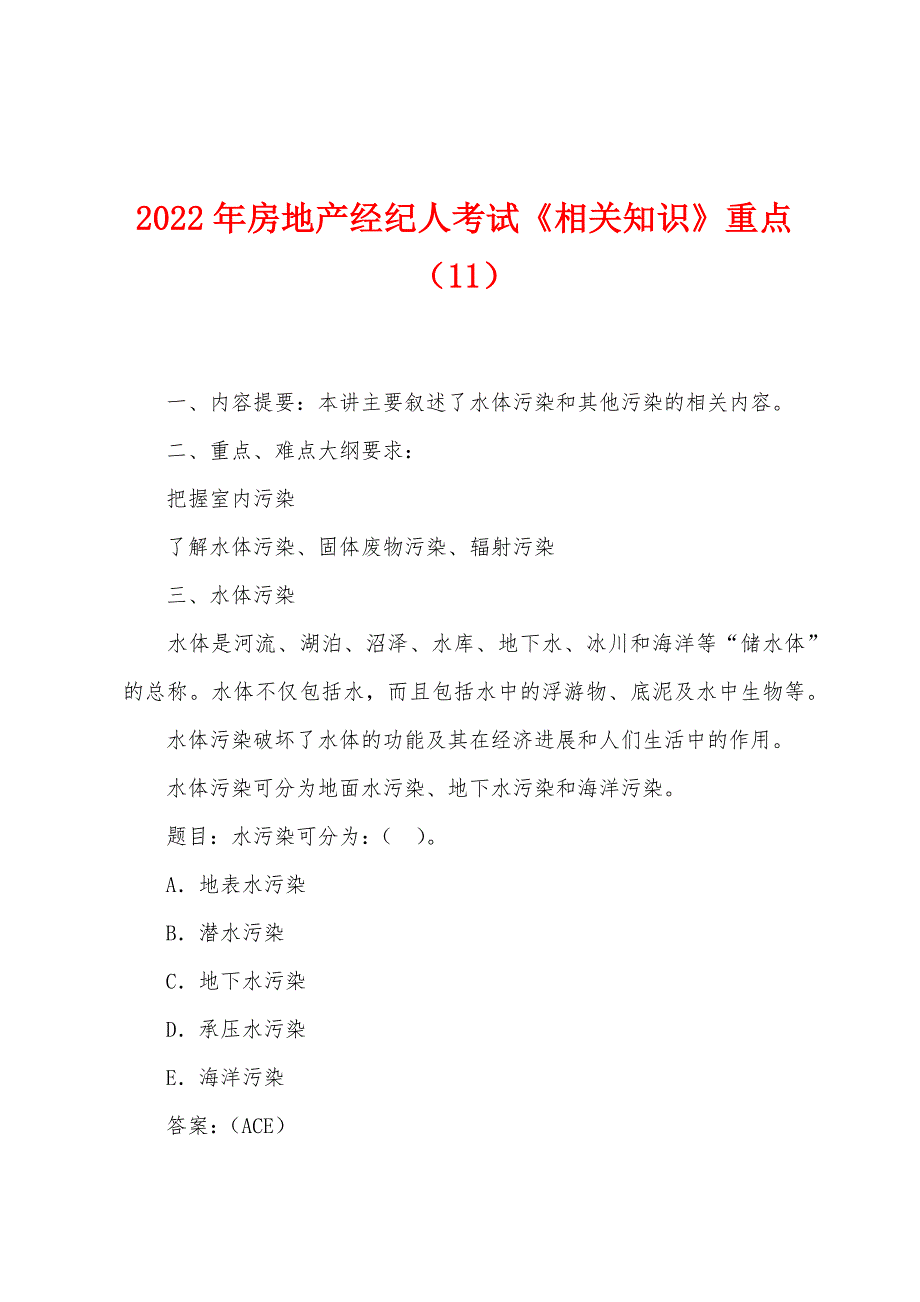 2022年房地产经纪人考试《相关知识》重点（11）

一、内容提要：本讲主要叙述了水体污染和其他污染的相关内容。

二、重点、难点大纲要求：

把握室内污染

了解水体污染、固体废物污染、辐射污染

三、水体污染

水体是河流、湖泊、沼泽、水库、地下水、冰川和海洋等“储水体”的总称。水体不仅包括水，而且包括水中的浮游物、底泥及水中生物等。

水体污染破坏了水体的功能及其在经济进展和人们生活中的作用。

水体污染可分为地面水污染、地下水污染和海洋污染。

题目：水污染可分为：（　）。

A．地表水污染

B．潜水污染

C．地下水污染

D．承压水污染

E．海洋污染

答案：（ACE）